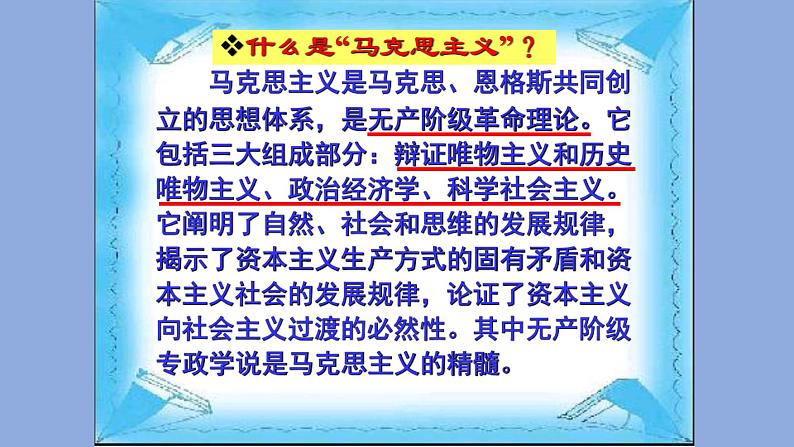 ❖什么是“马克思主义”？

马克思主义是马克思、恩格斯共同创立的思想体系，是无产阶级革命理论。它包括三大组成部分：辩证唯物主义和历史唯物主义、政治经济学、科学社会主义。它阐明了自然、社会和思维的发展规律，揭示了资本主义生产方式的固有矛盾和资本主义社会的发展规律，论证了资本主义向社会主义过渡的必然性。其中无产阶级专政学说是马克思主义的精髓。